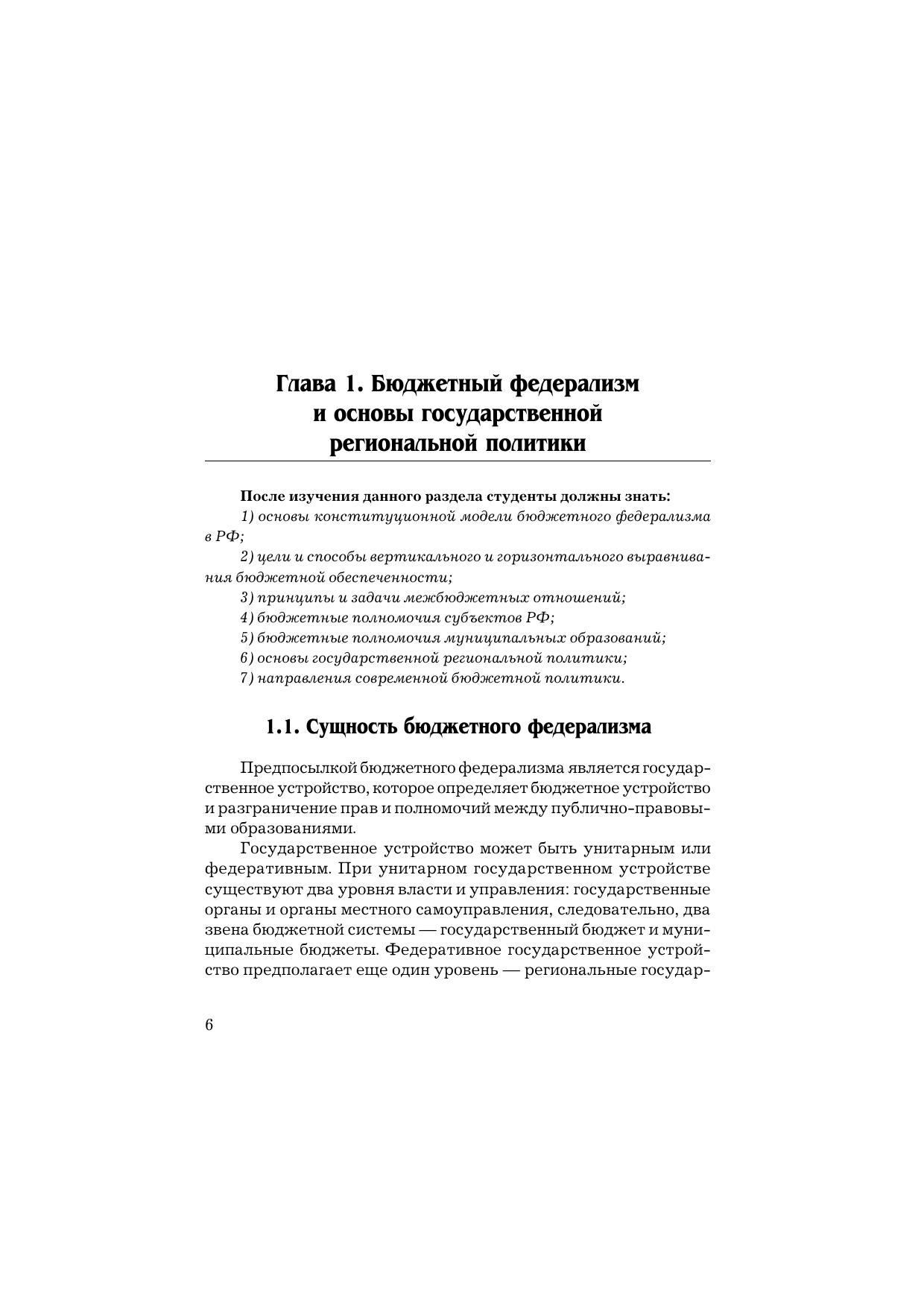 Глава 1. Бюджетный федерализм и основы государственной региональной политики

После изучения данного раздела студенты должны знать:
1) основы конституционной модели бюджетного федерализма в РФ;
2) цели и способы вертикального и горизонтального выравнивания бюджетной обеспеченности;
3) принципы и задачи межбюджетных отношений;
4) бюджетные полномочия субъектов РФ;
5) бюджетные полномочия муниципальных образований;
6) основы государственной региональной политики;
7) направления современной бюджетной политики.

1.1. Сущность бюджетного федерализма

Предпосылкой бюджетного федерализма является государственное устройство, которое определяет бюджетное устройство и разграничение прав и полномочий между публично-правовыми образованиями.

Государственное устройство может быть унитарным или федеративным. При унитарном государственном устройстве существуют два уровня власти и управления: государственные органы и органы местного самоуправления, следовательно, два звена бюджетной системы — государственный бюджет и муниципальные бюджеты. Федеративное государственное устройство предполагает еще один уровень — региональные государ-

6